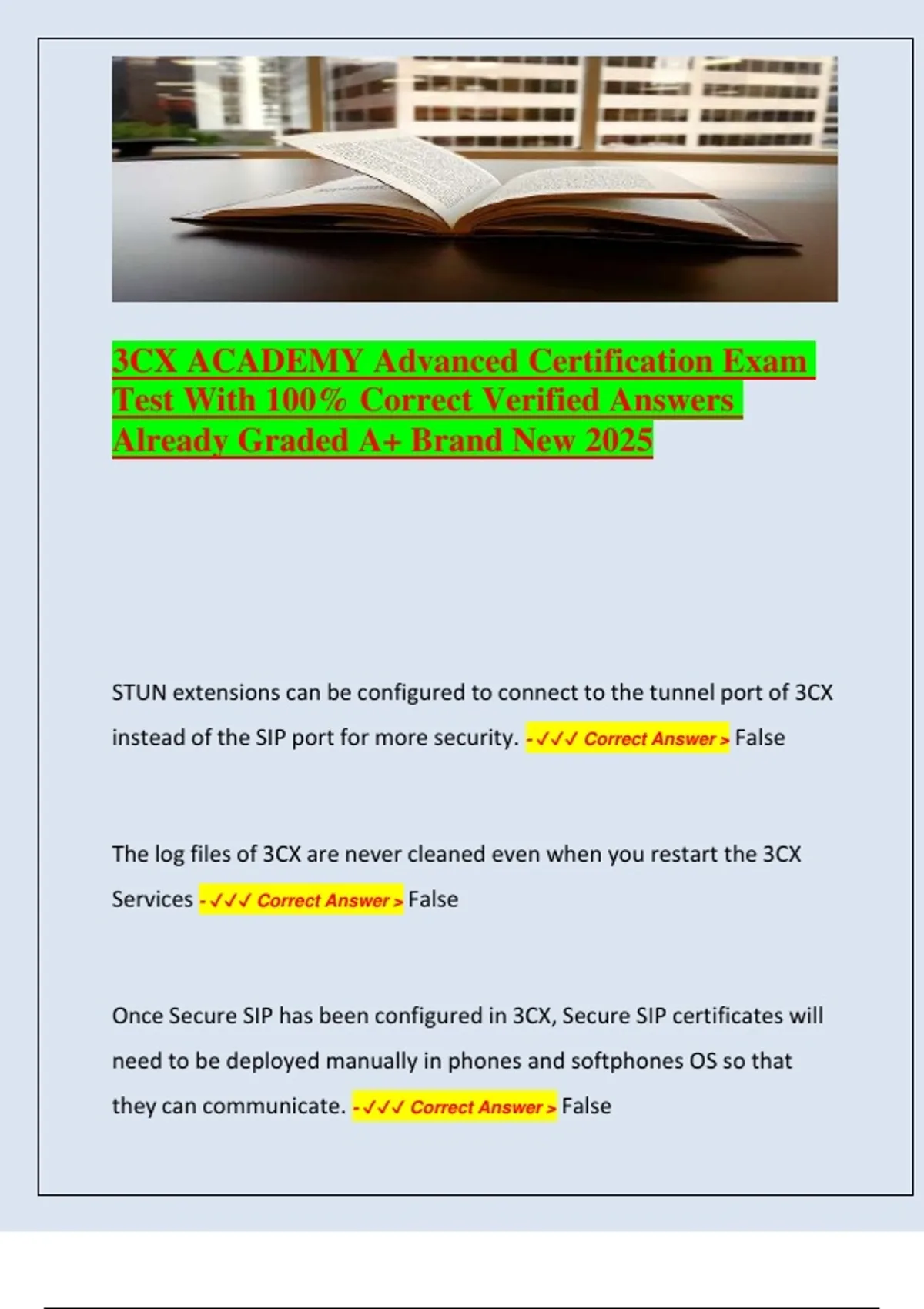 3CX ACADEMY Advanced Certification Exam Test With 100% Correct Verified Answers Already Graded A+ Brand New 2025

STUN extensions can be configured to connect to the tunnel port of 3CX instead of the SIP port for more security. - ✓✓✓ Correct Answer > False

The log files of 3CX are never cleaned even when you restart the 3CX Services - ✓✓✓ Correct Answer > False

Once Secure SIP has been configured in 3CX, Secure SIP certificates will need to be deployed manually in phones and softphones OS so that they can communicate. - ✓✓✓ Correct Answer > False